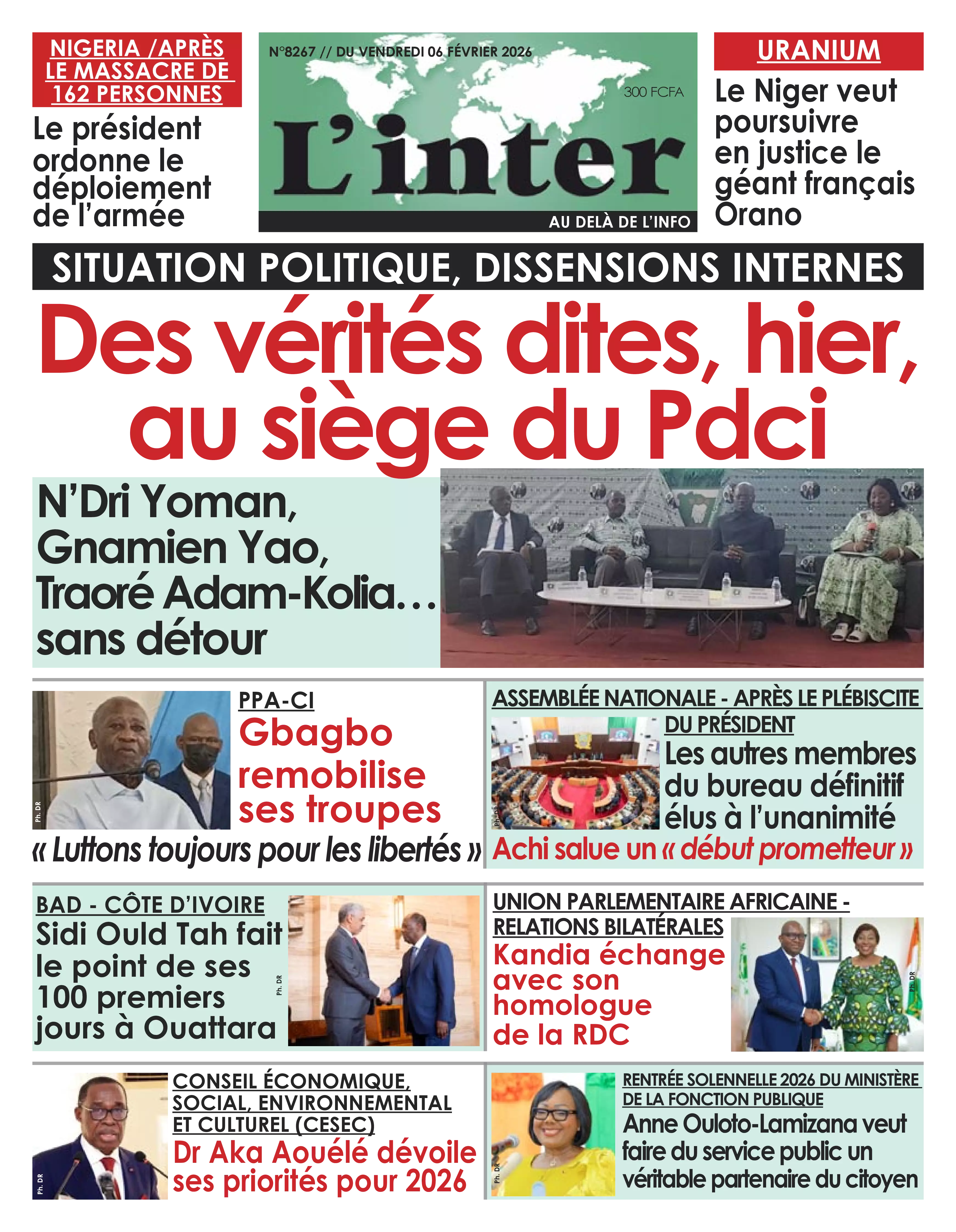 NIGERIA /APRÈS LE MASSACRE DE 162 PERSONNES

Le président ordonne le déploiement de l'armée

N°8267 // DU VENDREDI 06 FÉVRIER 2026

300 FCFA

L'inter

AU DELÀ DE L'INFO

URANIUM

Le Niger veut poursuivre en justice le géant français Orano

SITUATION POLITIQUE, DISSENSIONS INTERNES

Des vérités dites, hier, au siège du Pdci

N'Dri Yoman, Gnamien Yao, Traoré Adam-Kolia… sans détour

Ph. DR

PPA-CI

Gbagbo remobilise ses troupes

« Luttons toujours pour les libertés »

ASSEMBLÉE NATIONALE - APRÈS LE PLÉBISCITE DU PRÉSIDENT

Ph. DR

Les autres membres du bureau définitif élus à l'unanimité

Achi salue un « début prometteur »

BAD - CÔTE D'IVOIRE

Sidi Ould Tah fait le point de ses 100 premiers jours à Ouattara

Ph. DR

UNION PARLEMENTAIRE AFRICAINE - RELATIONS BILATÉRALES

Kandia échange avec son homologue de la RDC

Ph. DR

Ph. DR

CONSEIL ÉCONOMIQUE, SOCIAL, ENVIRONNEMENTAL ET CULTUREL (CESEC)

Dr Aka Aouélé dévoile ses priorités pour 2026

Ph. DR

RENTRÉE SOLENNELLE 2026 DU MINISTÈRE DE LA FONCTION PUBLIQUE

Anne Ouloto-Lamizana veut faire du service public un véritable partenaire du citoyen